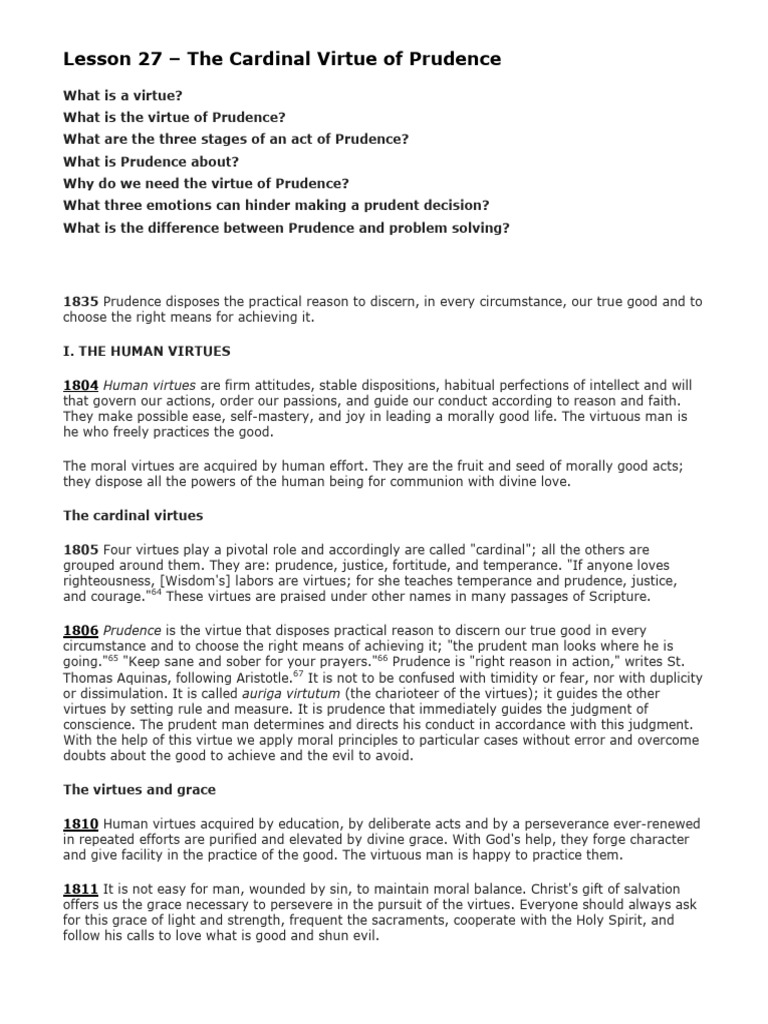 Lesson 27 – The Cardinal Virtue of Prudence

What is a virtue?
What is the virtue of Prudence?
What are the three stages of an act of Prudence?
What is Prudence about?
Why do we need the virtue of Prudence?
What three emotions can hinder making a prudent decision?
What is the difference between Prudence and problem solving?

1835 Prudence disposes the practical reason to discern, in every circumstance, our true good and to choose the right means for achieving it.

I. THE HUMAN VIRTUES

1804 Human virtues are firm attitudes, stable dispositions, habitual perfections of intellect and will that govern our actions, order our passions, and guide our conduct according to reason and faith. They make possible ease, self-mastery, and joy in leading a morally good life. The virtuous man is he who freely practices the good.

The moral virtues are acquired by human effort. They are the fruit and seed of morally good acts; they dispose all the powers of the human being for communion with divine love.

The cardinal virtues

1805 Four virtues play a pivotal role and accordingly are called "cardinal"; all the others are grouped around them. They are: prudence, justice, fortitude, and temperance. "If anyone loves righteousness, [Wisdom's] labors are virtues; for she teaches temperance and prudence, justice, and courage."$^{64}$ These virtues are praised under other names in many passages of Scripture.

1806 Prudence is the virtue that disposes practical reason to discern our true good in every circumstance and to choose the right means of achieving it; "the prudent man looks where he is going."$^{65}$ "Keep sane and sober for your prayers."$^{66}$ Prudence is "right reason in action," writes St. Thomas Aquinas, following Aristotle.$^{67}$ It is not to be confused with timidity or fear, nor with duplicity or dissimulation. It is called auriga virtutum (the charioteer of the virtues); it guides the other virtues by setting rule and measure. It is prudence that immediately guides the judgment of conscience. The prudent man determines and directs his conduct in accordance with this judgment. With the help of this virtue we apply moral principles to particular cases without error and overcome doubts about the good to achieve and the evil to avoid.

The virtues and grace

1810 Human virtues acquired by education, by deliberate acts and by a perseverance ever-renewed in repeated efforts are purified and elevated by divine grace. With God's help, they forge character and give facility in the practice of the good. The virtuous man is happy to practice them.

1811 It is not easy for man, wounded by sin, to maintain moral balance. Christ's gift of salvation offers us the grace necessary to persevere in the pursuit of the virtues. Everyone should always ask for this grace of light and strength, frequent the sacraments, cooperate with the Holy Spirit, and follow his calls to love what is good and shun evil.